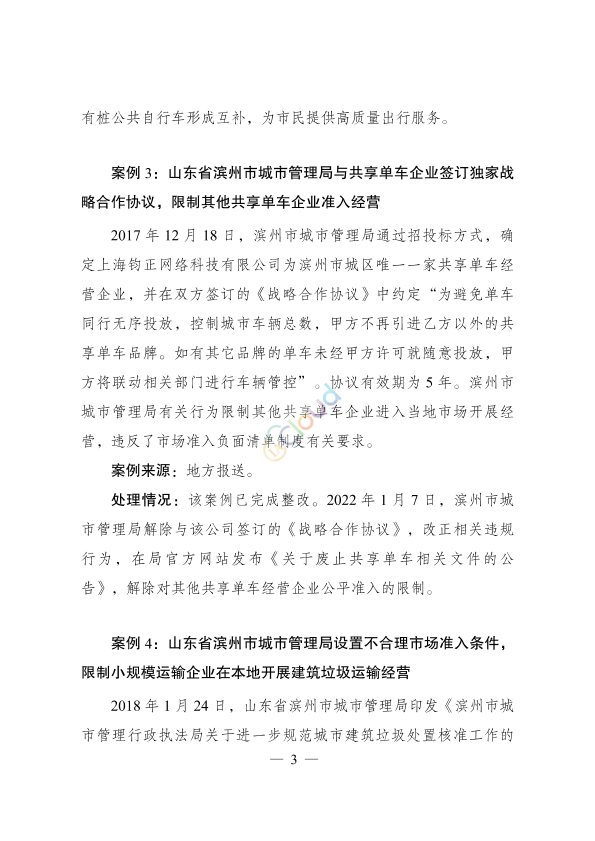 有桩公共自行车形成互补，为市民提供高质量出行服务。

案例 3：山东省滨州市城市管理局与共享单车企业签订独家战略合作协议，限制其他共享单车企业准入经营

2017 年 12 月 18 日，滨州市城市管理局通过招投标方式，确定上海钧正网络科技有限公司为滨州市城区唯一一家共享单车经营企业，并在双方签订的《战略合作协议》中约定“为避免单车同行无序投放，控制城市车辆总数，甲方不再引进乙方以外的共享单车品牌。如有其它品牌的单车未经甲方许可就随意投放，甲方将联动相关部门进行车辆管控”。协议有效期为 5 年。滨州市城市管理局有关行为限制其他共享单车企业进入当地市场开展经营，违反了市场准入负面清单制度有关要求。

案例来源：地方报送。

处理情况：该案例已完成整改。2022 年 1 月 7 日，滨州市城市管理局解除与该公司签订的《战略合作协议》，改正相关违规行为，在局官方网站发布《关于废止共享单车相关文件的公告》，解除对其他共享单车经营企业公平准入的限制。

案例 4：山东省滨州市城市管理局设置不合理市场准入条件，限制小规模运输企业在本地开展建筑垃圾运输经营

2018 年 1 月 24 日，山东省滨州市城市管理局印发《滨州市城市管理行政执法局关于进一步规范城市建筑垃圾处置核准工作的

— 3 —